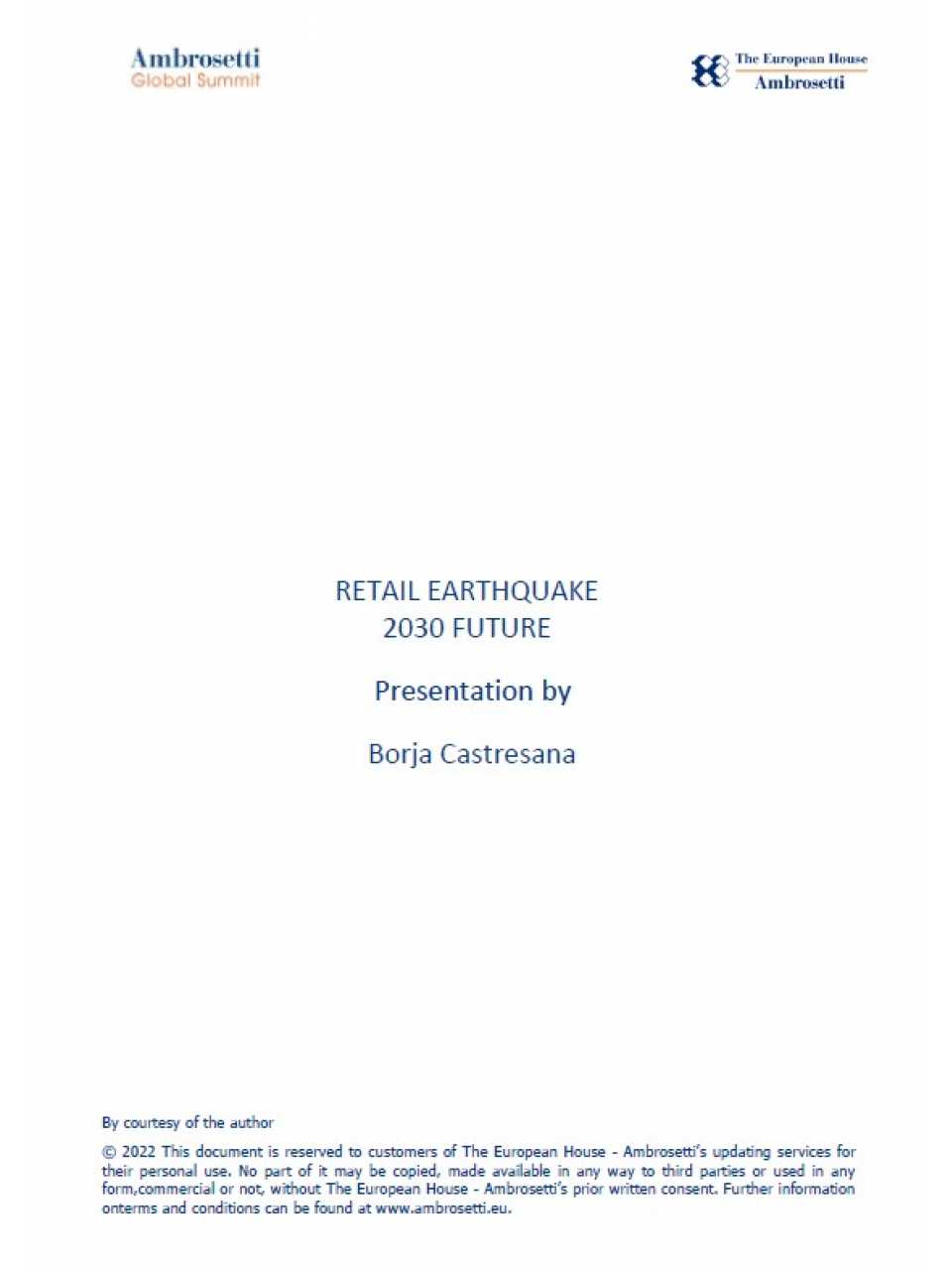 Ambrosetti
Global Summit

The European House
Ambrosetti

RETAIL EARTHQUAKE
2030 FUTURE

Presentation by

Borja Castresana

By courtesy of the author

© 2022 This document is reserved to customers of The European House - Ambrosetti's updating services for their personal use. No part of it may be copied, made available in any way to third parties or used in any form,commercial or not, without The European House - Ambrosetti's prior written consent. Further information onterms and conditions can be found at www.ambrosetti.eu.